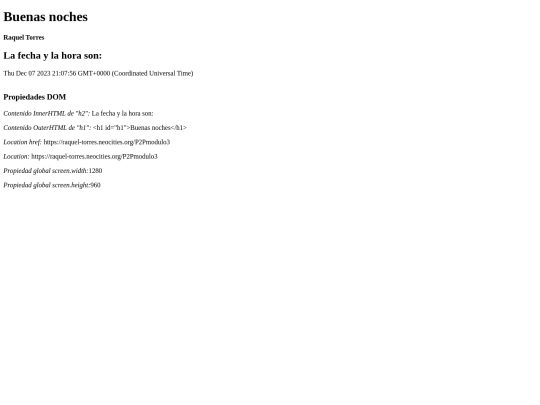 Buenas noches

Raquel Torres

La fecha y la hora son:

Thu Dec 07 2023 21:07:56 GMT+0000 (Coordinated Universal Time)

Propiedades DOM

Contenido InnerHTML de "h2": La fecha y la hora son:

Contenido OuterHTML de "h1": <h1 id="h1">Buenas noches</h1>

Location href: https://raquel-torres.neocities.org/P2Pmodulo3

Location: https://raquel-torres.neocities.org/P2Pmodulo3

Propiedad global screen.width:1280

Propiedad global screen.height:960